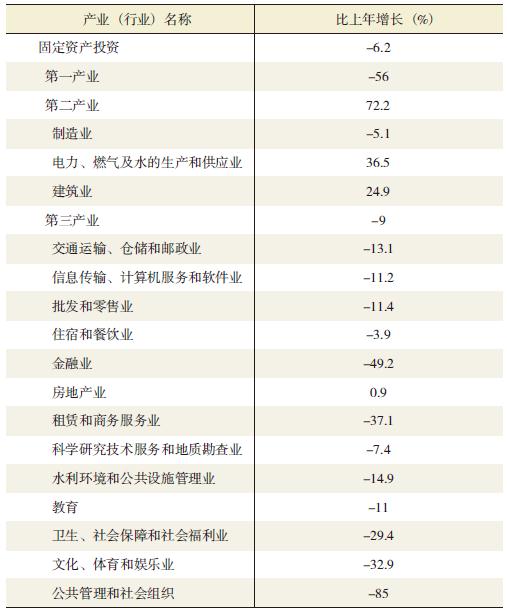 | 产业（行业）名称 | 比上年增长（%） |
|---|---|
| 固定资产投资 | –6.2 |
| 第一产业 | –56 |
| 第二产业 | 72.2 |
| 制造业 | –5.1 |
| 电力、燃气及水的生产和供应业 | 36.5 |
| 建筑业 | 24.9 |
| 第三产业 | –9 |
| 交通运输、仓储和邮政业 | –13.1 |
| 信息传输、计算机服务和软件业 | –11.2 |
| 批发和零售业 | –11.4 |
| 住宿和餐饮业 | –3.9 |
| 金融业 | –49.2 |
| 房地产业 | 0.9 |
| 租赁和商务服务业 | –37.1 |
| 科学研究技术服务和地质勘查业 | –7.4 |
| 水利环境和公共设施管理业 | –14.9 |
| 教育 | –11 |
| 卫生、社会保障和社会福利业 | –29.4 |
| 文化、体育和娱乐业 | –32.9 |
| 公共管理和社会组织 | –85 |